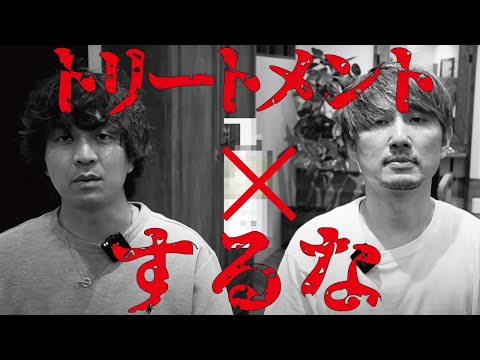 トリートメント

するな